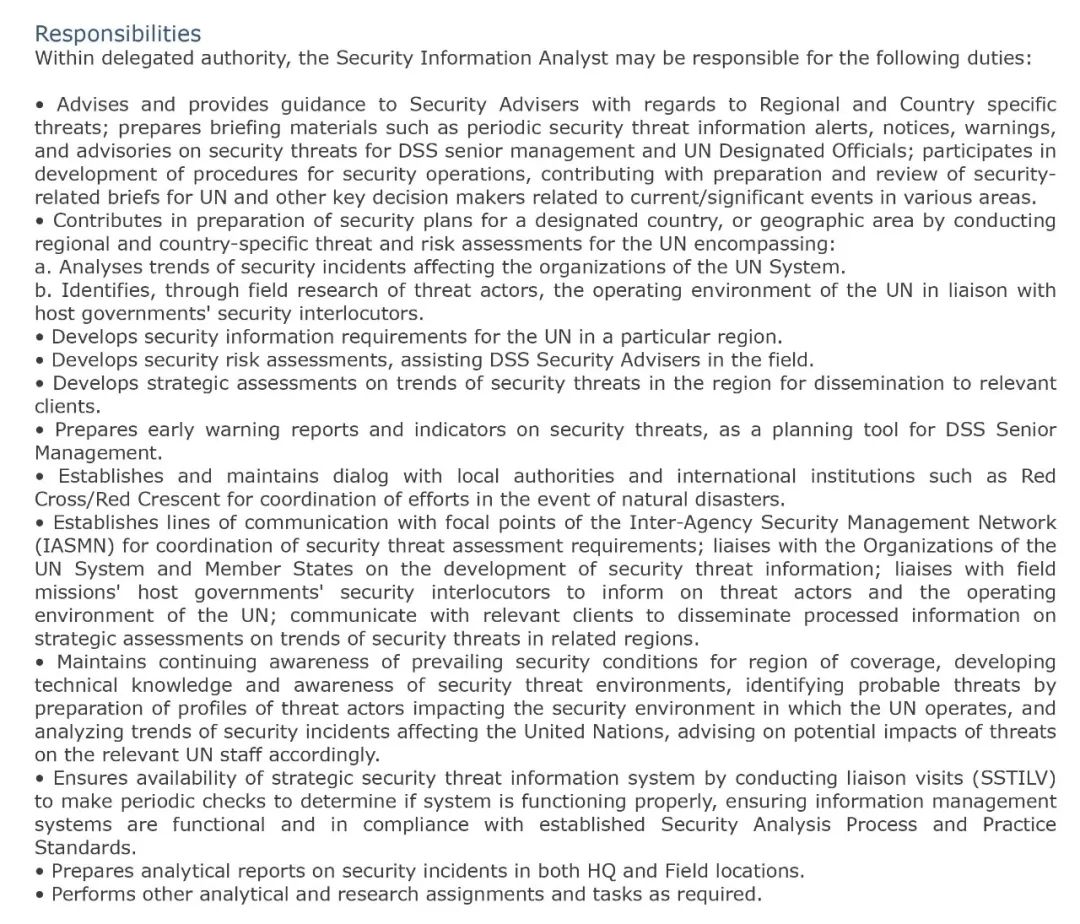 Responsibilities
Within delegated authority, the Security Information Analyst may be responsible for the following duties:

• Advises and provides guidance to Security Advisers with regards to Regional and Country specific threats; prepares briefing materials such as periodic security threat information alerts, notices, warnings, and advisories on security threats for DSS senior management and UN Designated Officials; participates in development of procedures for security operations, contributing with preparation and review of security-related briefs for UN and other key decision makers related to current/significant events in various areas.
• Contributes in preparation of security plans for a designated country, or geographic area by conducting regional and country-specific threat and risk assessments for the UN encompassing:
a. Analyses trends of security incidents affecting the organizations of the UN System.
b. Identifies, through field research of threat actors, the operating environment of the UN in liaison with host governments' security interlocutors.
• Develops security information requirements for the UN in a particular region.
• Develops security risk assessments, assisting DSS Security Advisers in the field.
• Develops strategic assessments on trends of security threats in the region for dissemination to relevant clients.
• Prepares early warning reports and indicators on security threats, as a planning tool for DSS Senior Management.
• Establishes and maintains dialog with local authorities and international institutions such as Red Cross/Red Crescent for coordination of efforts in the event of natural disasters.
• Establishes lines of communication with focal points of the Inter-Agency Security Management Network (IASMN) for coordination of security threat assessment requirements; liaises with the Organizations of the UN System and Member States on the development of security threat information; liaises with field missions' host governments' security interlocutors to inform on threat actors and the operating environment of the UN; communicate with relevant clients to disseminate processed information on strategic assessments on trends of security threats in related regions.
• Maintains continuing awareness of prevailing security conditions for region of coverage, developing technical knowledge and awareness of security threat environments, identifying probable threats by preparation of profiles of threat actors impacting the security environment in which the UN operates, and analyzing trends of security incidents affecting the United Nations, advising on potential impacts of threats on the relevant UN staff accordingly.
• Ensures availability of strategic security threat information system by conducting liaison visits (SSTILV) to make periodic checks to determine if system is functioning properly, ensuring information management systems are functional and in compliance with established Security Analysis Process and Practice Standards.
• Prepares analytical reports on security incidents in both HQ and Field locations.
• Performs other analytical and research assignments and tasks as required.